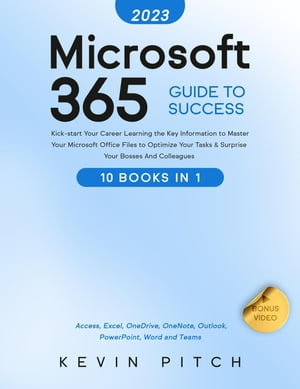 2023

Microsoft 365 GUIDE TO SUCCESS

Kick-start Your Career Learning the Key Information to Master Your Microsoft Office Files to Optimize Your Tasks & Surprise Your Bosses And Colleagues

10 BOOKS IN 1

BONUS VIDEO

Access, Excel, OneDrive, OneNote, Outlook, PowerPoint, Word and Teams

KEVIN PITCH